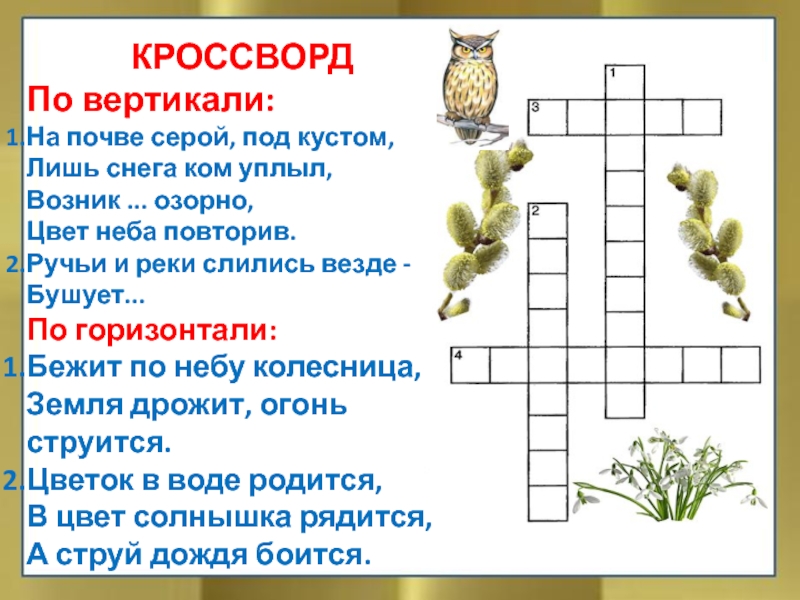 КРОССВОРД

По вертикали:

1. На почве серой, под кустом, Лишь снега ком уплыл, Возник ... озорно, Цвет неба повторив.

2. Ручьи и реки слились везде - Бушует...

По горизонтали:

1. Бежит по небу колесница, Земля дрожит, огонь струится.

2. Цветок в воде родится, В цвет солнышка рядится, А струй дождя боится.

1

3

2

4